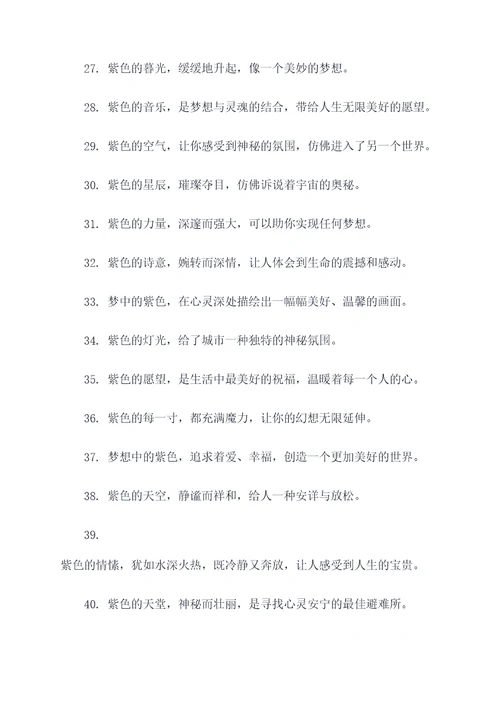 27. 紫色的暮光，缓缓地升起，像一个美妙的梦想。

28. 紫色的音乐，是梦想与灵魂的结合，带给人生无限美好的愿望。

29. 紫色的空气，让你感受到神秘的氛围，仿佛进入了另一个世界。

30. 紫色的星辰，璀璨夺目，仿佛诉说着宇宙的奥秘。

31. 紫色的力量，深邃而强大，可以助你实现任何梦想。

32. 紫色的诗意，婉转而深情，让人体会到生命的震撼和感动。

33. 梦中的紫色，在心灵深处描绘出一幅幅美好、温馨的画面。

34. 紫色的灯光，给了城市一种独特的神秘氛围。

35. 紫色的愿望，是生活中最美好的祝福，温暖着每一个人的心。

36. 紫色的每一寸，都充满魔力，让你的幻想无限延伸。

37. 梦想中的紫色，追求着爱、幸福，创造一个更加美好的世界。

38. 紫色的天空，静谧而祥和，给人一种安详与放松。

39.

紫色的情愫，犹如水深火热，既冷静又奔放，让人感受到人生的宝贵。

40. 紫色的天堂，神秘而壮丽，是寻找心灵安宁的最佳避难所。